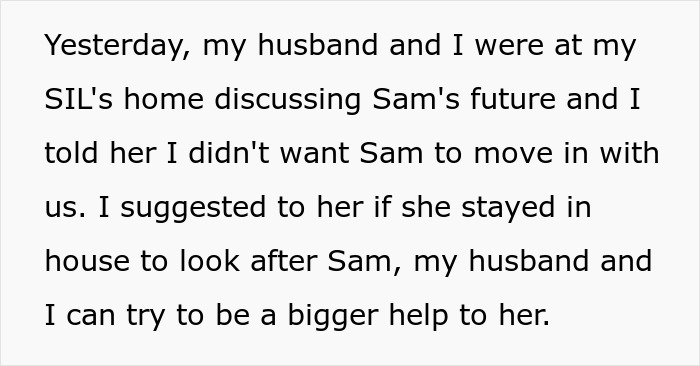 Yesterday, my husband and I were at my SIL's home discussing Sam's future and I told her I didn't want Sam to move in with us. I suggested to her if she stayed in house to look after Sam, my husband and I can try to be a bigger help to her.